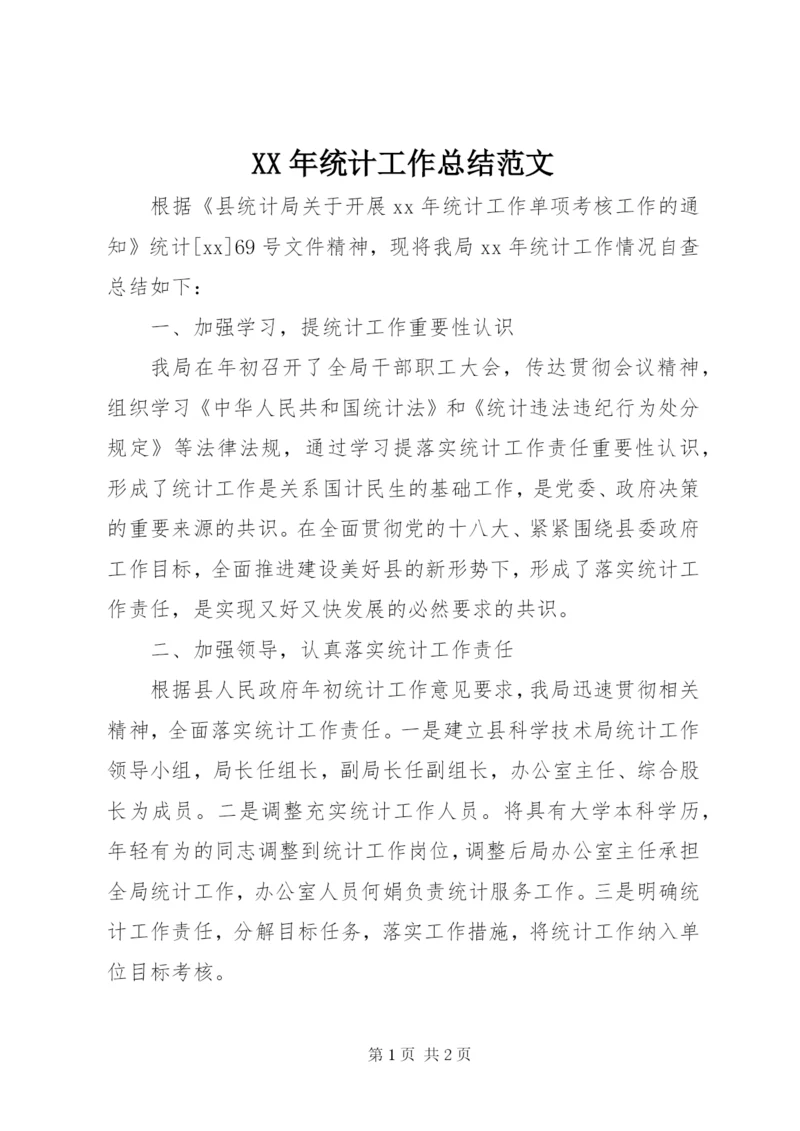 XX 年统计工作总结范文

根据《县统计局关于开展 xx 年统计工作单项考核工作的通知》统计[xx]69 号文件精神，现将我局 xx 年统计工作情况自查总结如下：

一、加强学习，提统计工作重要性认识

我局在年初召开了全局干部职工大会，传达贯彻会议精神，组织学习《中华人民共和国统计法》和《统计违法违纪行为处分规定》等法律法规，通过学习提落实统计工作责任重要性认识，形成了统计工作是关系国计民生的基础工作，是党委、政府决策的重要来源的共识。在全面贯彻党的十八大、紧紧围绕县委政府工作目标，全面推进建设美好县的新形势下，形成了落实统计工作责任，是实现又好又快发展的必然要求的共识。

二、加强领导，认真落实统计工作责任

根据县人民政府年初统计工作意见要求，我局迅速贯彻相关精神，全面落实统计工作责任。一是建立县科学技术局统计工作领导小组，局长任组长，副局长任副组长，办公室主任、综合股长为成员。二是调整充实统计工作人员。将具有大学本科学历，年轻有为的同志调整到统计工作岗位，调整后局办公室主任承担全局统计工作，办公室人员何娟负责统计服务工作。三是明确统计工作责任，分解目标任务，落实工作措施，将统计工作纳入单位目标考核。

第 1 页 共 2 页